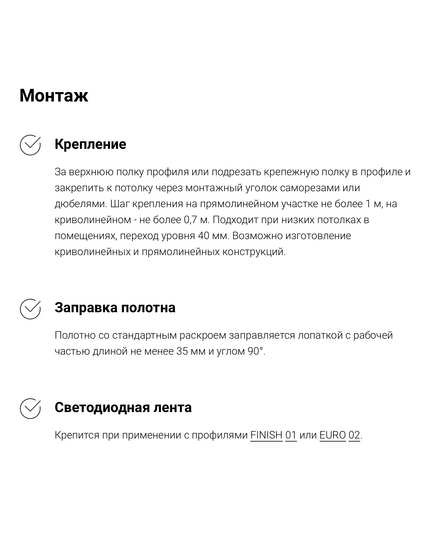 Монтаж

Крепление

За верхнюю полку профиля или подрезать крепежную полку в профиле и закрепить к потолку через монтажный уголок саморезами или дюбелями. Шаг крепления на прямолинейном участке не более 1 м, на криволинейном - не более 0,7 м. Подходит при низких потолках в помещениях, переход уровня 40 мм. Возможно изготовление криволинейных и прямолинейных конструкций.

Заправка полотна

Полотно со стандартным раскроем заправляется лопаткой с рабочей частью длиной не менее 35 мм и углом 90°.

Светодиодная лента

Крепится при применении с профилями FINISH 01 или EURO 02.